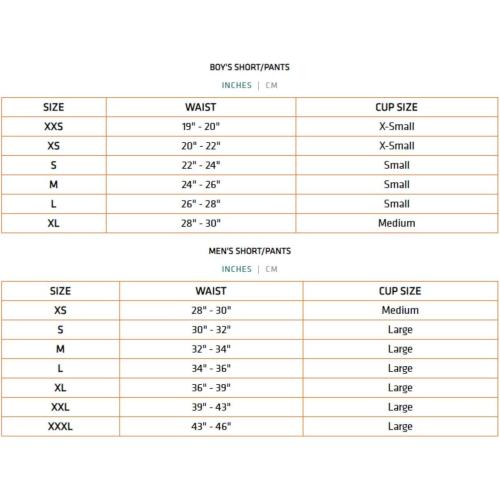 BOY'S SHORT/PANTS

INCHES | CM

| SIZE | WAIST | CUP SIZE |
|---|---|---|
| XXS | 19" - 20" | X-Small |
| XS | 20" - 22" | X-Small |
| S | 22" - 24" | Small |
| M | 24" - 26" | Small |
| L | 26" - 28" | Small |
| XL | 28" - 30" | Medium |

MEN'S SHORT/PANTS

INCHES | CM

| SIZE | WAIST | CUP SIZE |
|---|---|---|
| XS | 28" - 30" | Medium |
| S | 30" - 32" | Large |
| M | 32" - 34" | Large |
| L | 34" - 36" | Large |
| XL | 36" - 39" | Large |
| XXL | 39" - 43" | Large |
| XXXL | 43" - 46" | Large |